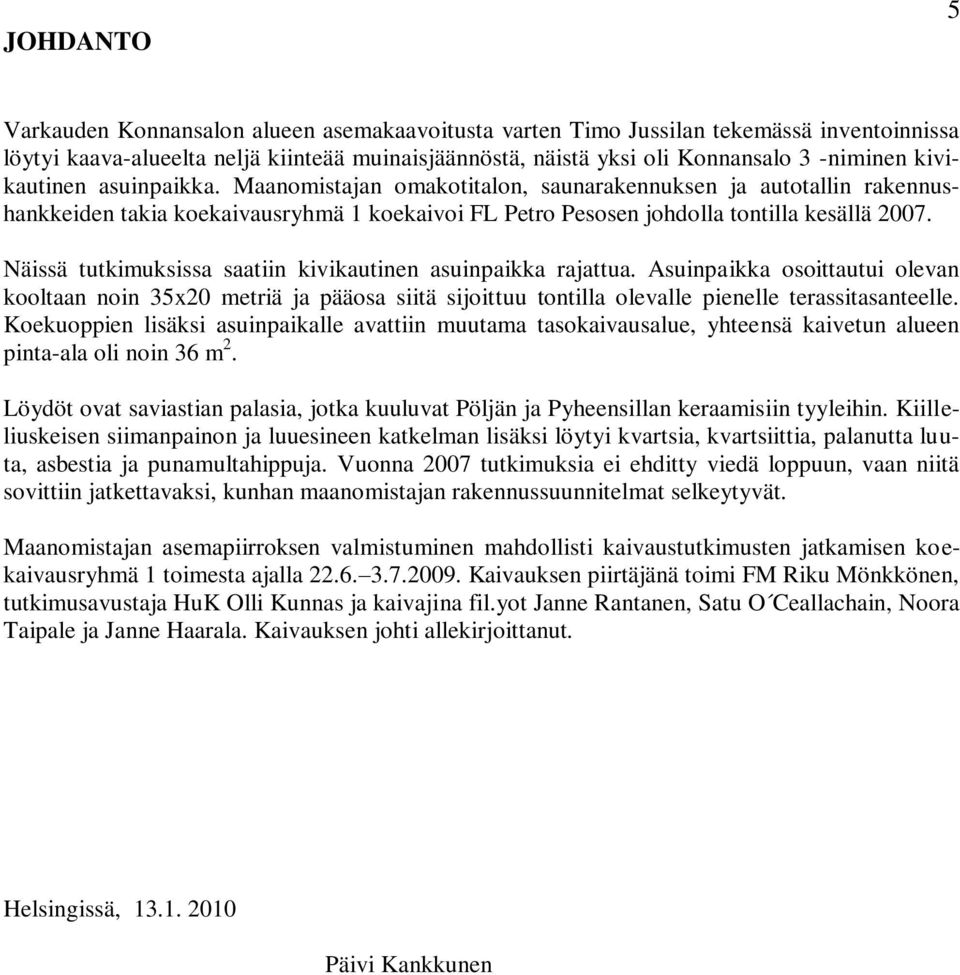 5

JOHDANTO

Varkauden Konnansalon alueen asemakaavoitusta varten Timo Jussilan tekemässä inventoinnissa löytyi kaava-alueelta neljä kiinteää muinaisjäännöstä, näistä yksi oli Konnansalo 3 -niminen kivikautinen asuinpaikka. Maanomistajan omakotitalon, saunarakennuksen ja autotallin rakennushankkeiden takia koekaivausryhmä 1 koekaivoi FL Petro Pesosen johdolla tontilla kesällä 2007.

Näissä tutkimuksissa saatiin kivikautinen asuinpaikka rajattua. Asuinpaikka osoittautui olevan kooltaan noin 35x20 metriä ja pääosa siitä sijoittuu tontilla olevalle pienelle terassitasanteelle. Koekuoppien lisäksi asuinpaikalle avattiin muutama tasokaivausalue, yhteensä kaivetun alueen pinta-ala oli noin 36 $m^2$.

Löydöt ovat saviastian palasia, jotka kuuluvat Pöljän ja Pyheensillan keraamisiin tyyleihin. Kiilleliuskeisen siimanpainon ja luuesineen katkelman lisäksi löytyi kvartsia, kvartsiittia, palanutta luuta, asbestia ja punamultahippuja. Vuonna 2007 tutkimuksia ei ehditty viedä loppuun, vaan niitä sovittiin jatkettavaksi, kunhan maanomistajan rakennussuunnitelmat selkeytyvät.

Maanomistajan asemapiirroksen valmistuminen mahdollisti kaivaustutkimusten jatkamisen koekaivausryhmä 1 toimesta ajalla 22.6.–3.7.2009. Kaivauksen piirtäjänä toimi FM Riku Mönkkönen, tutkimusavustaja HuK Olli Kunnas ja kaivajina fil.yot Janne Rantanen, Satu O´Ceallachain, Noora Taipale ja Janne Haarala. Kaivauksen johti allekirjoittanut.

Helsingissä, 13.1. 2010

Päivi Kankkunen